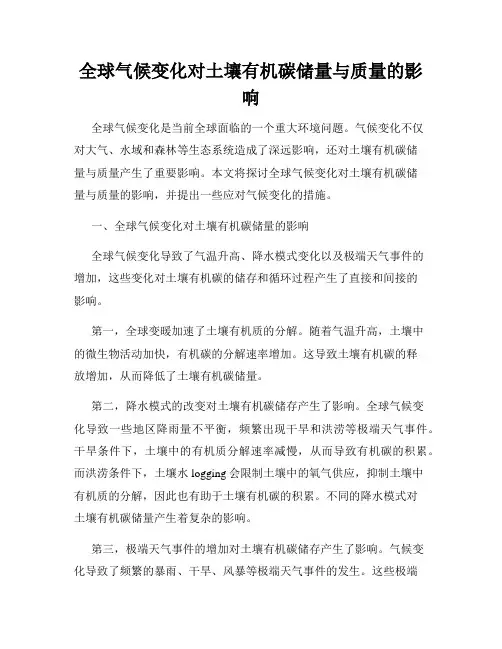 全球气候变化对土壤有机碳储量与质量的影响

全球气候变化是当前全球面临的一个重大环境问题。气候变化不仅对大气、水域和森林等生态系统造成了深远影响，还对土壤有机碳储量与质量产生了重要影响。本文将探讨全球气候变化对土壤有机碳储量与质量的影响，并提出一些应对气候变化的措施。

一、全球气候变化对土壤有机碳储量的影响

全球气候变化导致了气温升高、降水模式变化以及极端天气事件的增加，这些变化对土壤有机碳的储存和循环过程产生了直接和间接的影响。

第一，全球变暖加速了土壤有机质的分解。随着气温升高，土壤中的微生物活动加快，有机碳的分解速率增加。这导致土壤有机碳的释放增加，从而降低了土壤有机碳储量。

第二，降水模式的改变对土壤有机碳储存产生了影响。全球气候变化导致一些地区降雨量不平衡，频繁出现干旱和洪涝等极端天气事件。干旱条件下，土壤中的有机质分解速率减慢，从而导致有机碳的积累。而洪涝条件下，土壤水 logging 会限制土壤中的氧气供应，抑制土壤中有机质的分解，因此也有助于土壤有机碳的积累。不同的降水模式对土壤有机碳储量产生着复杂的影响。

第三，极端天气事件的增加对土壤有机碳储存产生了影响。气候变化导致了频繁的暴雨、干旱、风暴等极端天气事件的发生。这些极端